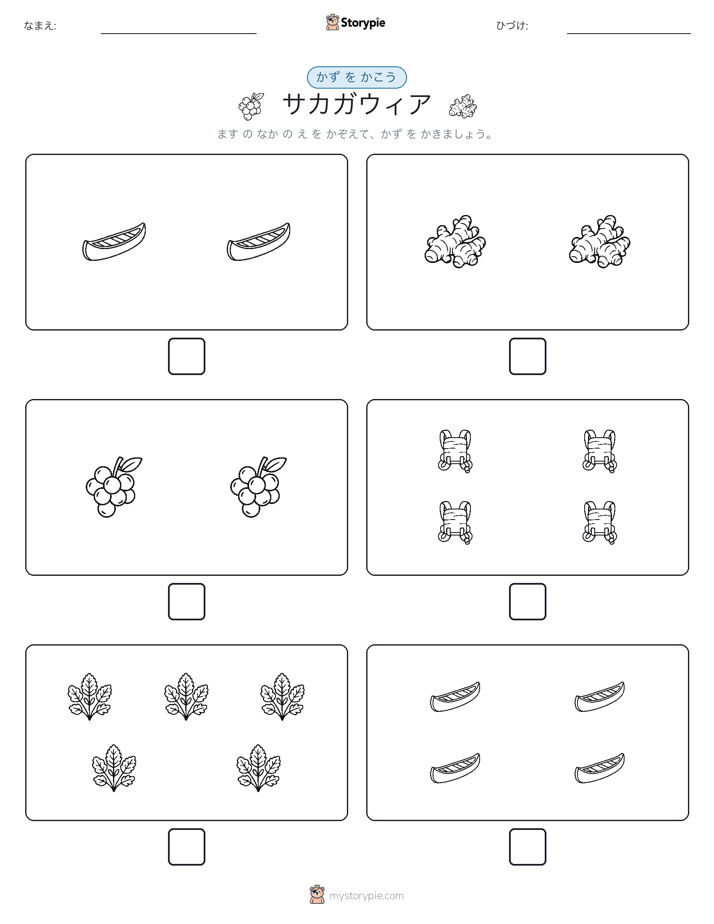 なまえ:

Storypie

ひづけ:

かず を かこう

サカガウィア

ます の なか の え を かぞえて、かず を かきましょう。

mystorypie.com